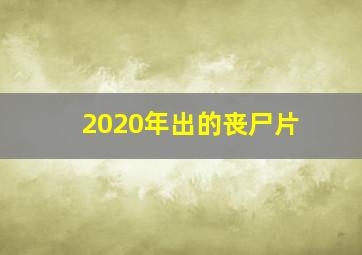 2020年出的丧尸片